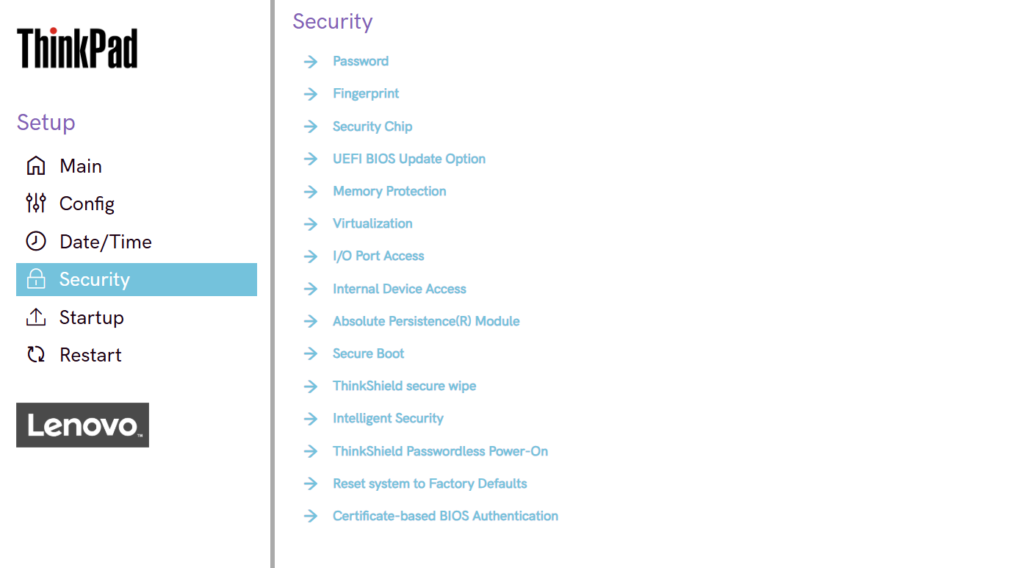 ThinkPad

Setup

Main

Config

Date/Time

Security

Startup

Restart

Lenovo.

Security

Password

Fingerprint

Security Chip

UEFI BIOS Update Option

Memory Protection

Virtualization

I/O Port Access

Internal Device Access

Absolute Persistence(R) Module

Secure Boot

ThinkShield secure wipe

Intelligent Security

ThinkShield Passwordless Power-On

Reset system to Factory Defaults

Certificate-based BIOS Authentication